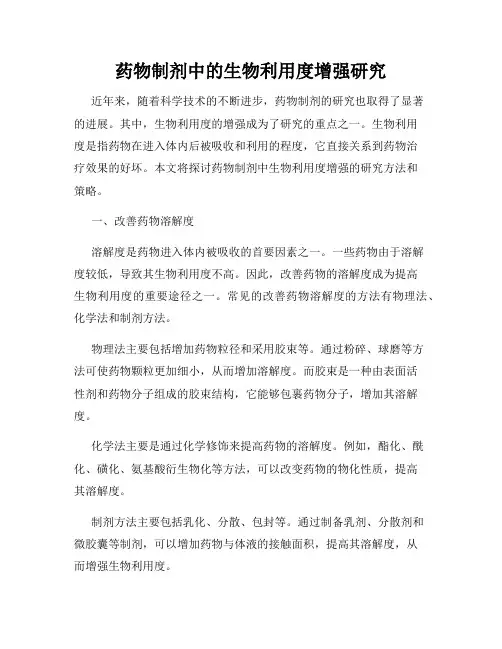 药物制剂中的生物利用度增强研究

近年来，随着科学技术的不断进步，药物制剂的研究也取得了显著的进展。其中，生物利用度的增强成为了研究的重点之一。生物利用度是指药物在进入体内后被吸收和利用的程度，它直接关系到药物治疗效果的好坏。本文将探讨药物制剂中生物利用度增强的研究方法和策略。

一、改善药物溶解度

溶解度是药物进入体内被吸收的首要因素之一。一些药物由于溶解度较低，导致其生物利用度不高。因此，改善药物的溶解度成为提高生物利用度的重要途径之一。常见的改善药物溶解度的方法有物理法、化学法和制剂方法。

物理法主要包括增加药物粒径和采用胶束等。通过粉碎、球磨等方法可使药物颗粒更加细小，从而增加溶解度。而胶束是一种由表面活性剂和药物分子组成的胶束结构，它能够包裹药物分子，增加其溶解度。

化学法主要是通过化学修饰来提高药物的溶解度。例如，酯化、酰化、磺化、氨基酸衍生物化等方法，可以改变药物的物化性质，提高其溶解度。

制剂方法主要包括乳化、分散、包封等。通过制备乳剂、分散剂和微胶囊等制剂，可以增加药物与体液的接触面积，提高其溶解度，从而增强生物利用度。